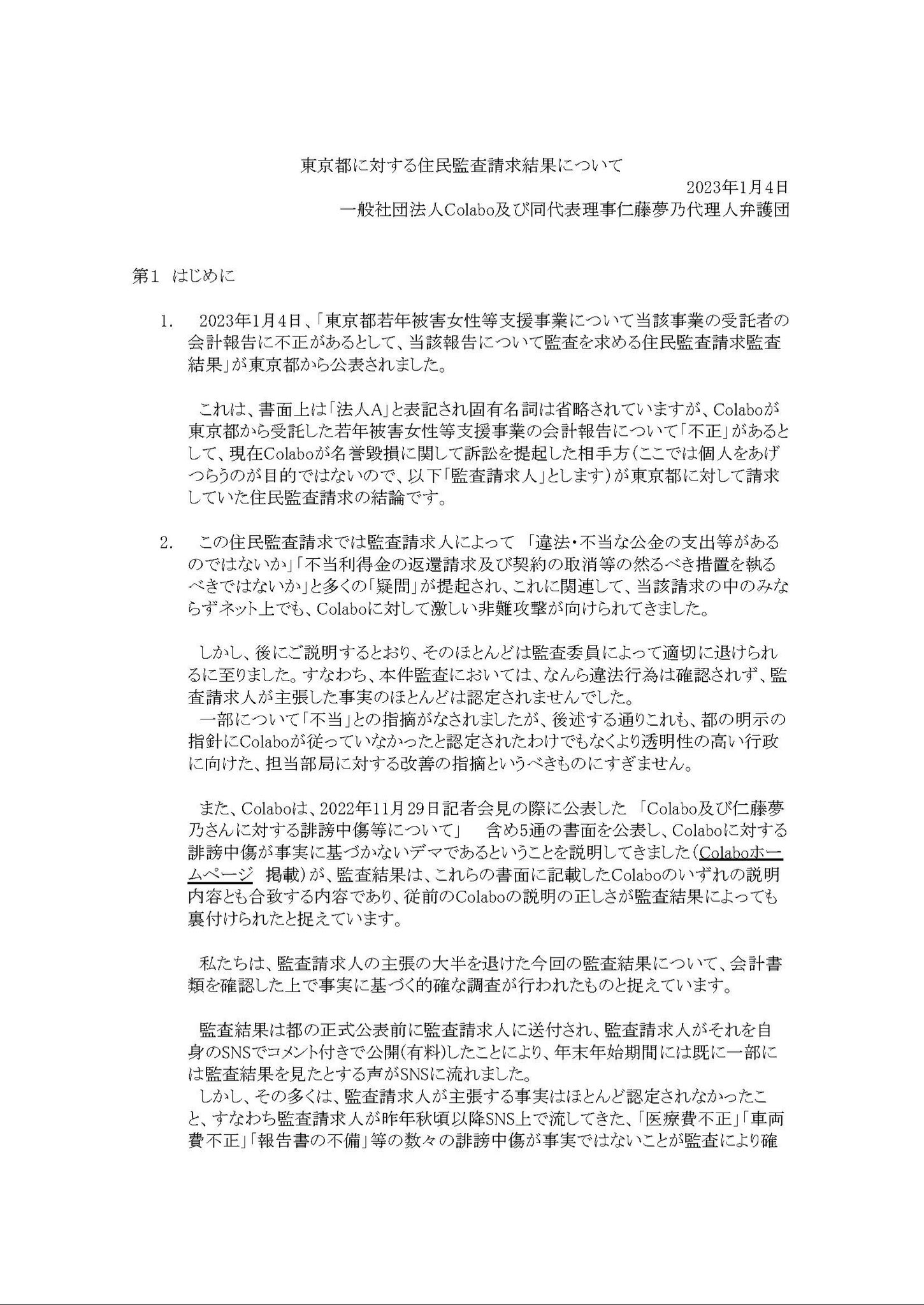 東京都に対する住民監査請求結果について

2023年1月4日

一般社団法人Colabo及び同代表理事仁藤夢乃代理人弁護団

第1　はじめに

1.　2023年1月4日、「東京都若年被害女性等支援事業について当該事業の受託者の会計報告に不正があるとして、当該報告について監査を求める住民監査請求監査結果」が東京都から公表されました。

これは、書面上は「法人A」と表記され固有名詞は省略されていますが、Colaboが東京都から受託した若年被害女性等支援事業の会計報告について「不正」があるとして、現在Colaboが名誉毀損に関して訴訟を提起した相手方(ここでは個人をあげつらうのが目的ではないので、以下「監査請求人」とします)が東京都に対して請求していた住民監査請求の結論です。

2.　この住民監査請求では監査請求人によって「違法・不当な公金の支出等があるのではないか」「不当利得金の返還請求及び契約の取消等の然るべき措置を執るべきではないか」と多くの「疑問」が提起され、これに関連して、当該請求の中のみならずネット上でも、Colaboに対して激しい非難攻撃が向けられてきました。

しかし、後にご説明するとおり、そのほとんどは監査委員によって適切に退けられるに至りました。すなわち、本件監査においては、なんら違法行為は確認されず、監査請求人が主張した事実のほとんどは認定されませんでした。
一部について「不当」との指摘がなされましたが、後述する通りこれも、都の明示の指針にColaboが従っていなかったと認定されたわけでもなくより透明性の高い行政に向けた、担当部局に対する改善の指摘というべきものにすぎません。

また、Colaboは、2022年11月29日記者会見の際に公表した「Colabo及び仁藤夢乃さんに対する誹謗中傷等について」　含め5通の書面を公表し、Colaboに対する誹謗中傷が事実に基づかないデマであるということを説明してきました(Colaboホームページ　掲載)が、監査結果は、これらの書面に記載したColaboのいずれの説明内容とも合致する内容であり、従前のColaboの説明の正しさが監査結果によっても裏付けられたと捉えています。

私たちは、監査請求人の主張の大半を退けた今回の監査結果について、会計書類を確認した上で事実に基づく的確な調査が行われたものと捉えています。

監査結果は都の正式公表前に監査請求人に送付され、監査請求人がそれを自身のSNSでコメント付きで公開(有料)したことにより、年末年始期間には既に一部には監査結果を見たとする声がSNSに流れました。
しかし、その多くは、監査請求人が主張する事実はほとんど認定されなかったこと、すなわち監査請求人が昨年秋頃以降SNS上で流してきた、「医療費不正」「車両費不正」「報告書の不備」等の数々の誹謗中傷が事実ではないことが監査により確